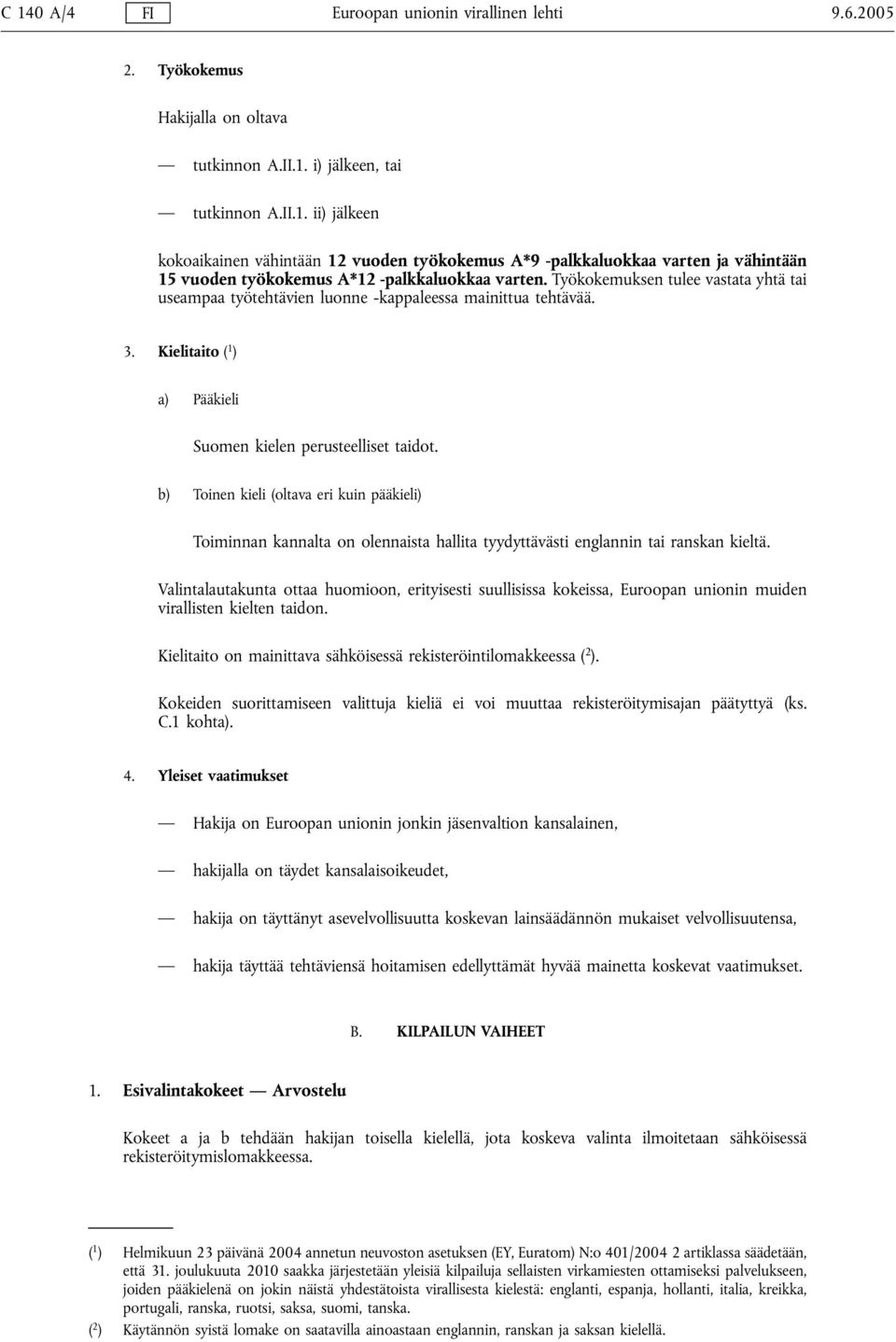 C 140 A/4 FI Euroopan unionin virallinen lehti 9.6.2005

2. Työkokemus

Hakijalla on oltava

— tutkinnon A.II.1. i) jälkeen, tai

— tutkinnon A.II.1. ii) jälkeen

kokoaikainen vähintään 12 vuoden työkokemus A*9 -palkkaluokkaa varten ja vähintään 15 vuoden työkokemus A*12 -palkkaluokkaa varten. Työkokemuksen tulee vastata yhtä tai useampaa työtehtävien luonne -kappaleessa mainittua tehtävää.

3. Kielitaito ($^1$)

a) Pääkieli

Suomen kielen perusteelliset taidot.

b) Toinen kieli (oltava eri kuin pääkieli)

Toiminnan kannalta on olennaista hallita tyydyttävästi englannin tai ranskan kieltä.

Valintalautakunta ottaa huomioon, erityisesti suullisissa kokeissa, Euroopan unionin muiden virallisten kielten taidon.

Kielitaito on mainittava sähköisessä rekisteröintilomakkeessa ($^2$).

Kokeiden suorittamiseen valittuja kieliä ei voi muuttaa rekisteröitymisajan päätyttyä (ks. C.1 kohta).

4. Yleiset vaatimukset

— Hakija on Euroopan unionin jonkin jäsenvaltion kansalainen,

— hakijalla on täydet kansalaisoikeudet,

— hakija on täyttänyt asevelvollisuutta koskevan lainsäädännön mukaiset velvollisuutensa,

— hakija täyttää tehtäviensä hoitamisen edellyttämät hyvää mainetta koskevat vaatimukset.

B. KILPAILUN VAIHEET

1. Esivalintakokeet — Arvostelu

Kokeet a ja b tehdään hakijan toisella kielellä, jota koskeva valinta ilmoitetaan sähköisessä rekisteröitymislomakkeessa.

($^1$) Helmikuun 23 päivänä 2004 annetun neuvoston asetuksen (EY, Euratom) N:o 401/2004 2 artiklassa säädetään, että 31. joulukuuta 2010 saakka järjestetään yleisiä kilpailuja sellaisten virkamiesten ottamiseksi palvelukseen, joiden pääkielenä on jokin näistä yhdestätoista virallisesta kielestä: englanti, espanja, hollanti, italia, kreikka, portugali, ranska, ruotsi, saksa, suomi, tanska.

($^2$) Käytännön syistä lomake on saatavilla ainoastaan englannin, ranskan ja saksan kielellä.